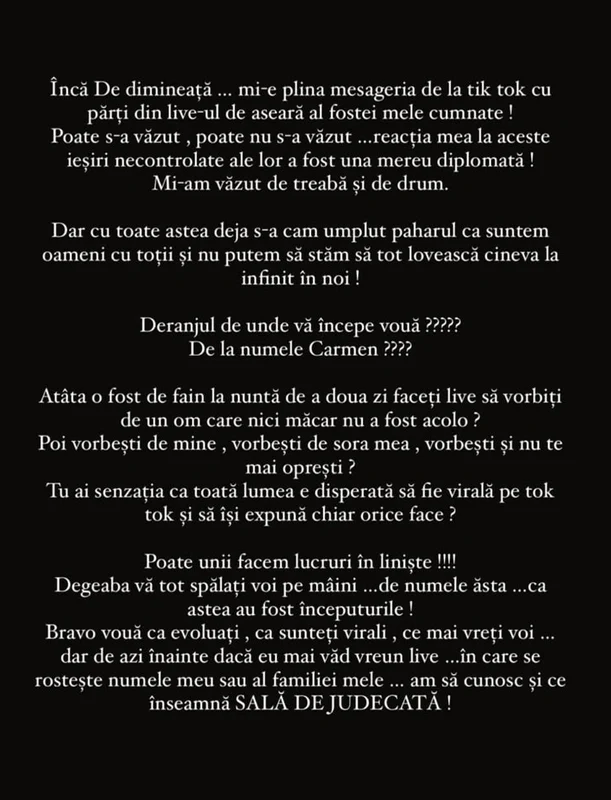 Încă De dimineață ... mi-e plina mesageria de la tik tok cu părți din live-ul de aseară al fostei mele cumnate !
Poate s-a văzut , poate nu s-a văzut ...reacția mea la aceste ieșiri necontrolate ale lor a fost una mereu diplomată !
Mi-am văzut de treabă și de drum.

Dar cu toate astea deja s-a cam umplut paharul ca suntem oameni cu toții și nu putem să stăm să tot lovească cineva la infinit în noi !

Deranjul de unde vă începe vouă ?????
De la numele Carmen ????

Atâta o fost de fain la nuntă de a doua zi faceți live să vorbiți de un om care nici măcar nu a fost acolo ?
Poi vorbești de mine , vorbești de sora mea , vorbești și nu te mai oprești ?
Tu ai senzația ca toată lumea e disperată să fie virală pe tok tok și să își expună chiar orice face ?

Poate unii facem lucruri în liniște !!!!
Degeaba vă tot spălați voi pe mâini ...de numele ăsta ...ca astea au fost începuturile !
Bravo vouă ca evoluați , ca sunteți virali , ce mai vreți voi ... dar de azi înainte dacă eu mai văd vreun live ...în care se rostește numele meu sau al familiei mele ... am să cunosc și ce înseamnă SALĂ DE JUDECATĂ !